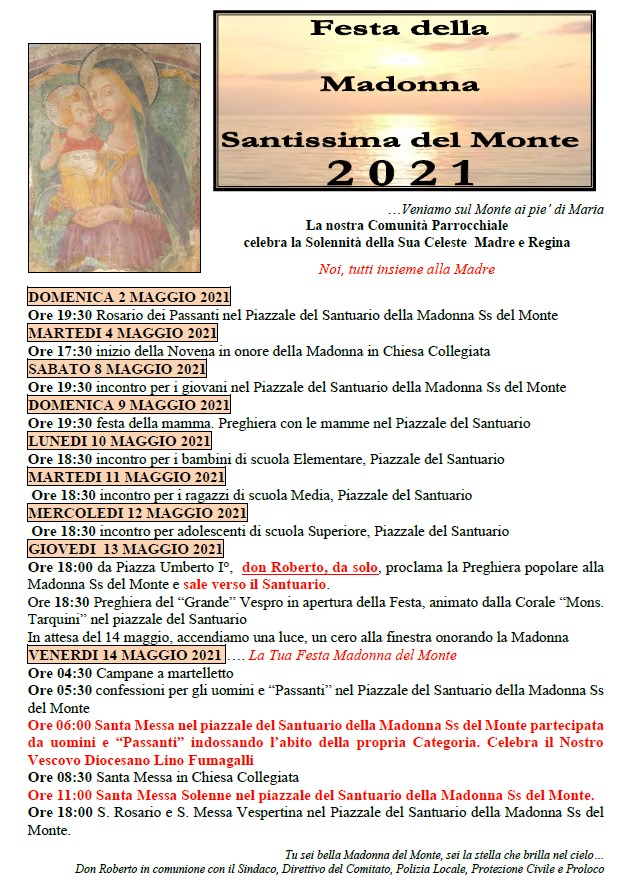 Festa della

Madonna

Santissima del Monte

2021

…Veniamo sul Monte ai pie' di Maria

La nostra Comunità Parrocchiale celebra la Solennità della Sua Celeste Madre e Regina

Noi, tutti insieme alla Madre

DOMENICA 2 MAGGIO 2021

Ore 19:30 Rosario dei Passanti nel Piazzale del Santuario della Madonna Ss del Monte

MARTEDI 4 MAGGIO 2021

Ore 17:30 inizio della Novena in onore della Madonna in Chiesa Collegiata

SABATO 8 MAGGIO 2021

Ore 19:30 incontro per i giovani nel Piazzale del Santuario della Madonna Ss del Monte

DOMENICA 9 MAGGIO 2021

Ore 19:30 festa della mamma. Preghiera con le mamme nel Piazzale del Santuario

LUNEDI 10 MAGGIO 2021

Ore 18:30 incontro per i bambini di scuola Elementare, Piazzale del Santuario

MARTEDI 11 MAGGIO 2021

Ore 18:30 incontro per i ragazzi di scuola Media, Piazzale del Santuario

MERCOLEDI 12 MAGGIO 2021

Ore 18:30 incontro per adolescenti di scuola Superiore, Piazzale del Santuario

GIOVEDI 13 MAGGIO 2021

Ore 18:00 da Piazza Umberto I°, don Roberto, da solo, proclama la Preghiera popolare alla Madonna Ss del Monte e sale verso il Santuario.

Ore 18:30 Preghiera del "Grande" Vespro in apertura della Festa, animato dalla Corale "Mons. Tarquini" nel piazzale del Santuario

In attesa del 14 maggio, accendiamo una luce, un cero alla finestra onorando la Madonna

VENERDI 14 MAGGIO 2021 …. La Tua Festa Madonna del Monte

Ore 04:30 Campane a martelletto

Ore 05:30 confessioni per gli uomini e "Passanti" nel Piazzale del Santuario della Madonna Ss del Monte

Ore 06:00 Santa Messa nel piazzale del Santuario della Madonna Ss del Monte partecipata da uomini e "Passanti" indossando l'abito della propria Categoria. Celebra il Nostro Vescovo Diocesano Lino Fumagalli

Ore 08:30 Santa Messa in Chiesa Collegiata

Ore 11:00 Santa Messa Solenne nel piazzale del Santuario della Madonna Ss del Monte.

Ore 18:00 S. Rosario e S. Messa Vespertina nel Piazzale del Santuario della Madonna Ss del Monte.

Tu sei bella Madonna del Monte, sei la stella che brilla nel cielo…

Don Roberto in comunione con il Sindaco, Direttivo del Comitato, Polizia Locale, Protezione Civile e Proloco